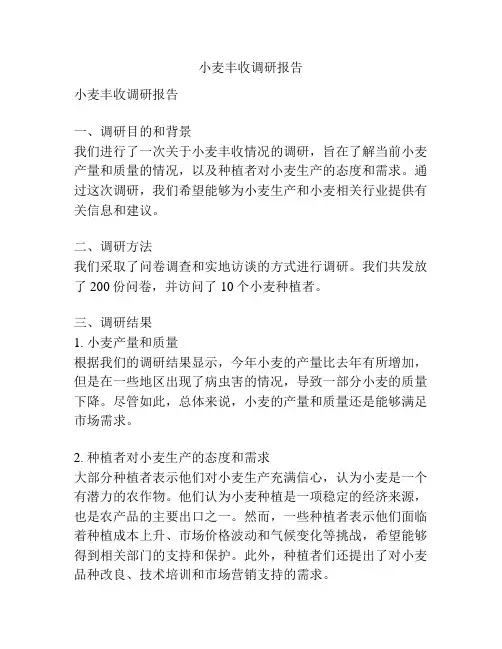 小麦丰收调研报告

小麦丰收调研报告

一、调研目的和背景
我们进行了一次关于小麦丰收情况的调研，旨在了解当前小麦产量和质量的情况，以及种植者对小麦生产的态度和需求。通过这次调研，我们希望能够为小麦生产和小麦相关行业提供有关信息和建议。

二、调研方法
我们采取了问卷调查和实地访谈的方式进行调研。我们共发放了 200 份问卷，并访问了 10 个小麦种植者。

三、调研结果
1. 小麦产量和质量
根据我们的调研结果显示，今年小麦的产量比去年有所增加，但是在一些地区出现了病虫害的情况，导致一部分小麦的质量下降。尽管如此，总体来说，小麦的产量和质量还是能够满足市场需求。

2. 种植者对小麦生产的态度和需求
大部分种植者表示他们对小麦生产充满信心，认为小麦是一个有潜力的农作物。他们认为小麦种植是一项稳定的经济来源，也是农产品的主要出口之一。然而，一些种植者表示他们面临着种植成本上升、市场价格波动和气候变化等挑战，希望能够得到相关部门的支持和保护。此外，种植者们还提出了对小麦品种改良、技术培训和市场营销支持的需求。